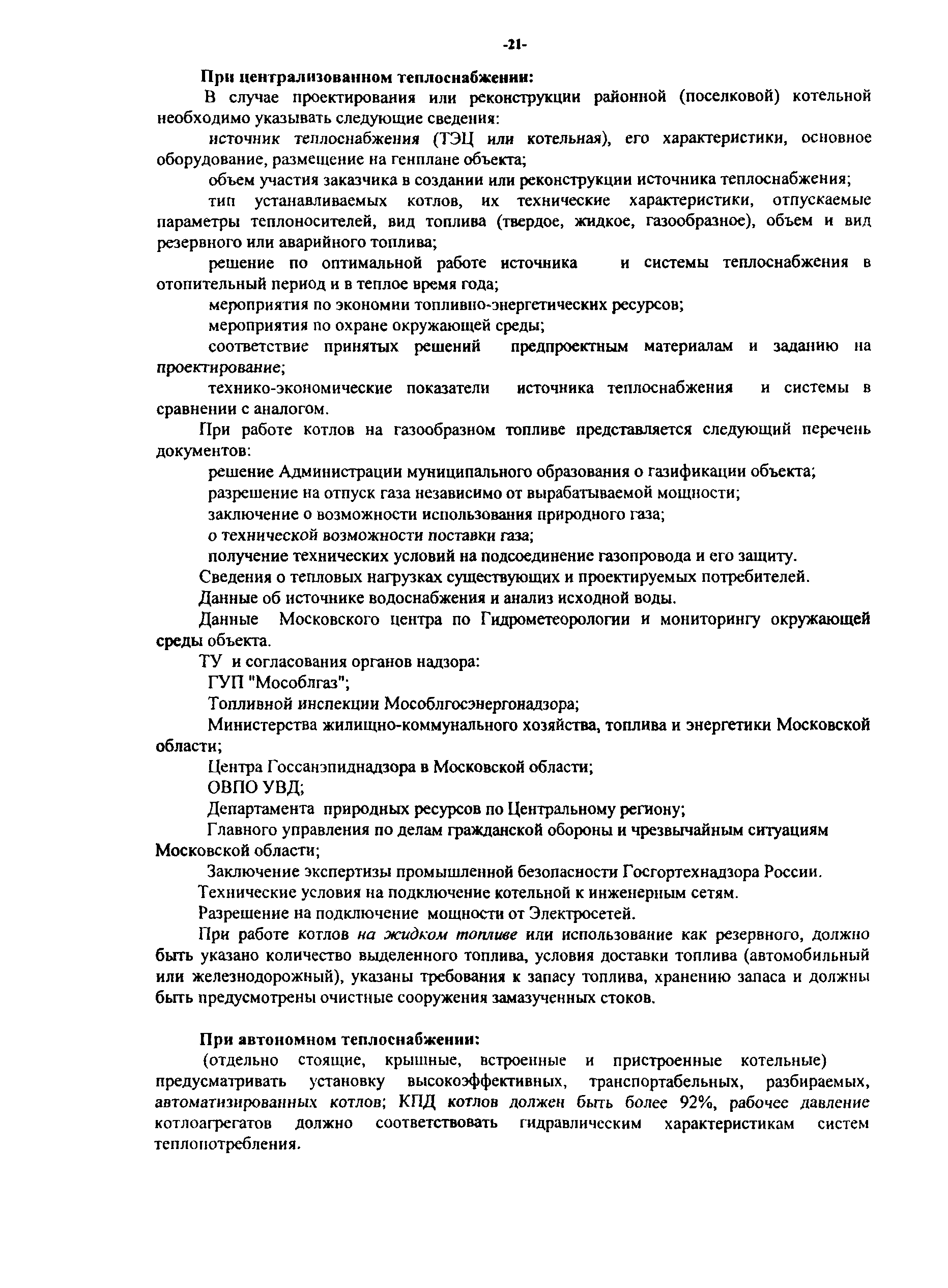 -21-

При централизованном теплоснабжении:

В случае проектирования или реконструкции районной (поселковой) котельной необходимо указывать следующие сведения:

источник теплоснабжения (ТЭЦ или котельная), его характеристики, основное оборудование, размещение на генплане объекта;

объем участия заказчика в создании или реконструкции источника теплоснабжения;

тип устанавливаемых котлов, их технические характеристики, отпускаемые параметры теплоносителей, вид топлива (твердое, жидкое, газообразное), объем и вид резервного или аварийного топлива;

решение по оптимальной работе источника и системы теплоснабжения в отопительный период и в теплое время года;

мероприятия по экономии топливно-энергетических ресурсов;

мероприятия по охране окружающей среды;

соответствие принятых решений предпроектным материалам и заданию на проектирование;

технико-экономические показатели источника теплоснабжения и системы в сравнении с аналогом.

При работе котлов на газообразном топливе представляется следующий перечень документов:

решение Администрации муниципального образования о газификации объекта;

разрешение на отпуск газа независимо от вырабатываемой мощности;

заключение о возможности использования природного газа;

о технической возможности поставки газа;

получение технических условий на подсоединение газопровода и его защиту.

Сведения о тепловых нагрузках существующих и проектируемых потребителей.

Данные об источнике водоснабжения и анализ исходной воды.

Данные Московского центра по Гидрометеорологии и мониторингу окружающей среды объекта.

ТУ и согласования органов надзора:

ГУП "Мособлгаз";

Топливной инспекции Мособлгосэнергонадзора;

Министерства жилищно-коммунального хозяйства, топлива и энергетики Московской области;

Центра Госсанэпиднадзора в Московской области;

ОВПО УВД;

Департамента природных ресурсов по Центральному региону;

Главного управления по делам гражданской обороны и чрезвычайным ситуациям Московской области;

Заключение экспертизы промышленной безопасности Госгортехнадзора России.

Технические условия на подключение котельной к инженерным сетям.

Разрешение на подключение мощности от Электросетей.

При работе котлов на жидком топливе или использование как резервного, должно быть указано количество выделенного топлива, условия доставки топлива (автомобильный или железнодорожный), указаны требования к запасу топлива, хранению запаса и должны быть предусмотрены очистные сооружения замазученных стоков.

При автономном теплоснабжении:

(отдельно стоящие, крышные, встроенные и пристроенные котельные) предусматривать установку высокоэффективных, транспортабельных, разбираемых, автоматизированных котлов; КПД котлов должен быть более 92%, рабочее давление котлоагрегатов должно соответствовать гидравлическим характеристикам систем теплопотребления.